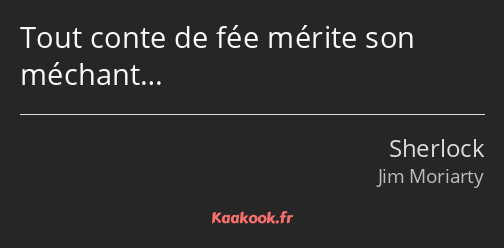 Tout conte de fée mérite son méchant…

Sherlock
Jim Moriarty

Kaakook.fr